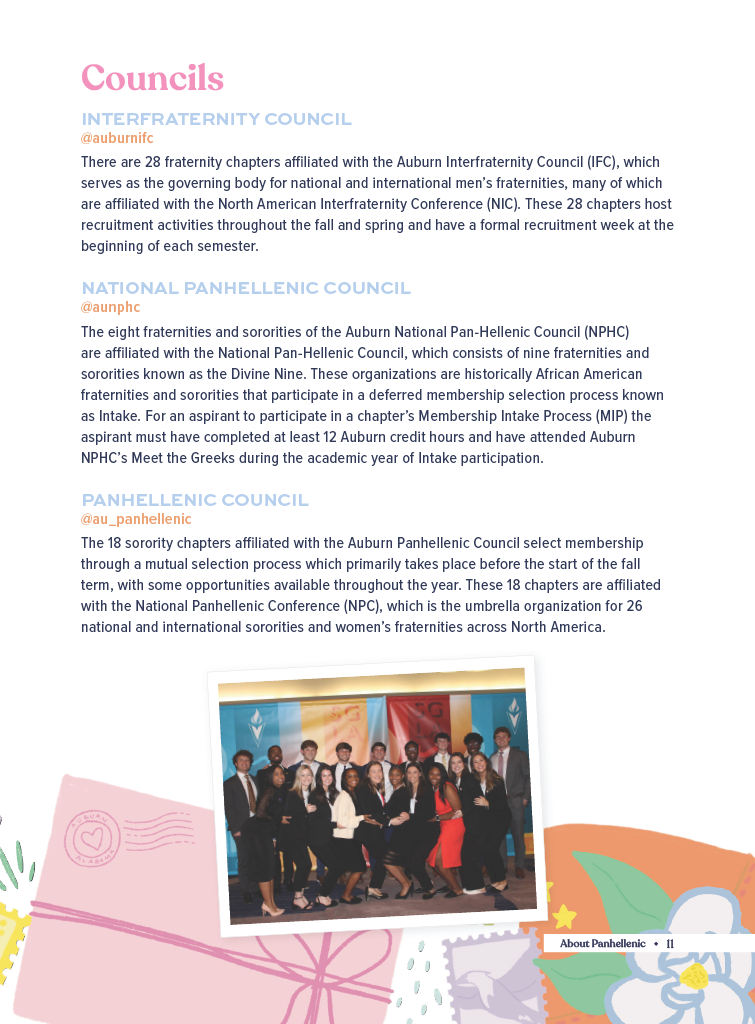 Councils

INTERFRATERNITY COUNCIL
@auburnifc
There are 28 fraternity chapters affiliated with the Auburn Interfraternity Council (IFC), which serves as the governing body for national and international men's fraternities, many of which are affiliated with the North American Interfraternity Conference (NIC). These 28 chapters host recruitment activities throughout the fall and spring and have a formal recruitment week at the beginning of each semester.

NATIONAL PANHELLENIC COUNCIL
@aunphc
The eight fraternities and sororities of the Auburn National Pan-Hellenic Council (NPHC) are affiliated with the National Pan-Hellenic Council, which consists of nine fraternities and sororities known as the Divine Nine. These organizations are historically African American fraternities and sororities that participate in a deferred membership selection process known as Intake. For an aspirant to participate in a chapter's Membership Intake Process (MIP) the aspirant must have completed at least 12 Auburn credit hours and have attended Auburn NPHC's Meet the Greeks during the academic year of Intake participation.

PANHELLENIC COUNCIL
@au_panhellenic
The 18 sorority chapters affiliated with the Auburn Panhellenic Council select membership through a mutual selection process which primarily takes place before the start of the fall term, with some opportunities available throughout the year. These 18 chapters are affiliated with the National Panhellenic Conference (NPC), which is the umbrella organization for 26 national and international sororities and women's fraternities across North America.

AUBURN ALABAMA

About Panhellenic • 11